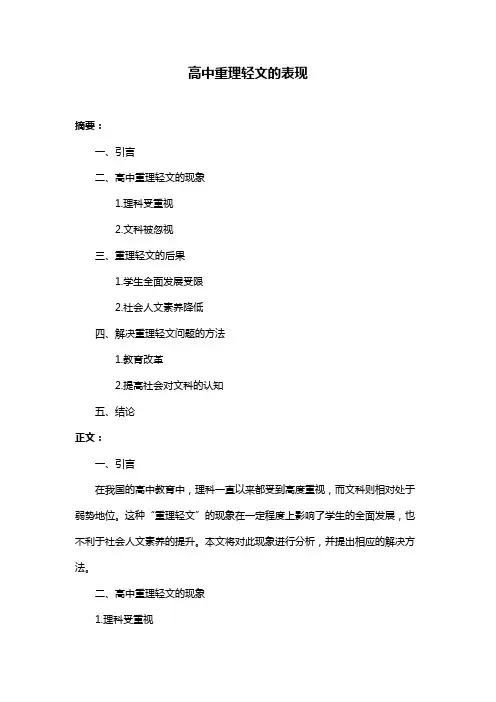 高中重理轻文的表现

摘要：

一、引言

二、高中重理轻文的现象

1.理科受重视

2.文科被忽视

三、重理轻文的后果

1.学生全面发展受限

2.社会人文素养降低

四、解决重理轻文问题的方法

1.教育改革

2.提高社会对文科的认知

五、结论

正文：

一、引言

在我国的高中教育中，理科一直以来都受到高度重视，而文科则相对处于弱势地位。这种“重理轻文”的现象在一定程度上影响了学生的全面发展，也不利于社会人文素养的提升。本文将对此现象进行分析，并提出相应的解决方法。

二、高中重理轻文的现象

1.理科受重视